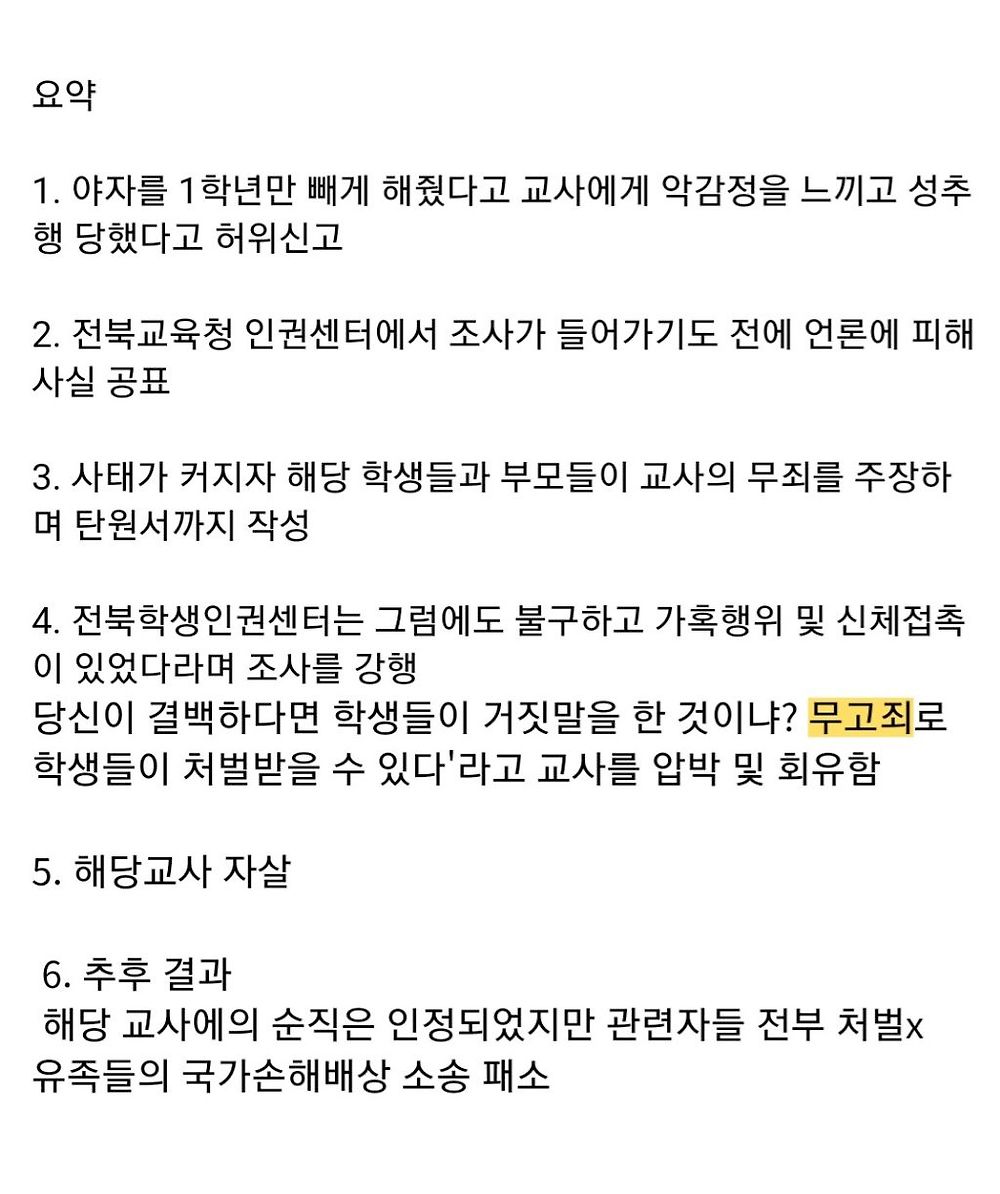 요약

1. 야자를 1학년만 빼게 해줬다고 교사에게 악감정을 느끼고 성추행 당했다고 허위신고

2. 전북교육청 인권센터에서 조사가 들어가기도 전에 언론에 피해사실 공표

3. 사태가 커지자 해당 학생들과 부모들이 교사의 무죄를 주장하며 탄원서까지 작성

4. 전북학생인권센터는 그럼에도 불구하고 가혹행위 및 신체접촉이 있었다라며 조사를 강행
당신이 결백하다면 학생들이 거짓말을 한 것이냐? 무고죄로 학생들이 처벌받을 수 있다'라고 교사를 압박 및 회유함

5. 해당교사 자살

6. 추후 결과
해당 교사에의 순직은 인정되었지만 관련자들 전부 처벌x
유족들의 국가손해배상 소송 패소